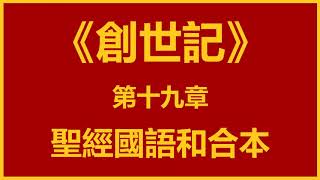 《創世記》

第十九章

聖經國語和合本